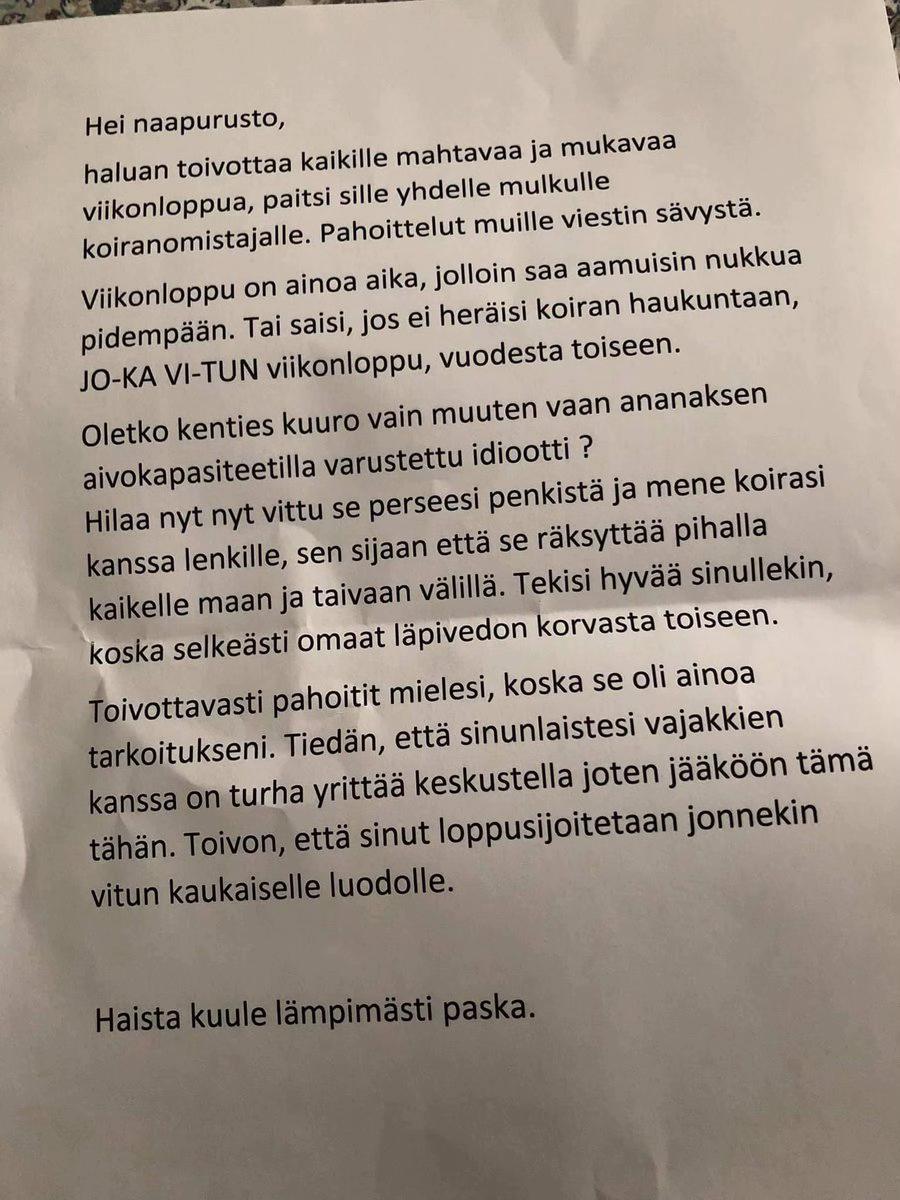 Hei naapurusto,

haluan toivottaa kaikille mahtavaa ja mukavaa viikonloppua, paitsi sille yhdelle mulkulle koiranomistajalle. Pahoittelut muille viestin sävystä.

Viikonloppu on ainoa aika, jolloin saa aamuisin nukkua pidempään. Tai saisi, jos ei heräisi koiran haukuntaan, JO-KA VI-TUN viikonloppu, vuodesta toiseen.

Oletko kenties kuuro vain muuten vaan ananaksen aivokapasiteetilla varustettu idiootti ?
Hilaa nyt nyt vittu se perseesi penkistä ja mene koirasi kanssa lenkille, sen sijaan että se räksyttää pihalla kaikelle maan ja taivaan välillä. Tekisi hyvää sinullekin, koska selkeästi omaat läpivedon korvasta toiseen.

Toivottavasti pahoitit mielesi, koska se oli ainoa tarkoitukseni. Tiedän, että sinunlaistesi vajakkien kanssa on turha yrittää keskustella joten jääköön tämä tähän. Toivon, että sinut loppusijoitetaan jonnekin vitun kaukaiselle luodolle.

Haista kuule lämpimästi paska.